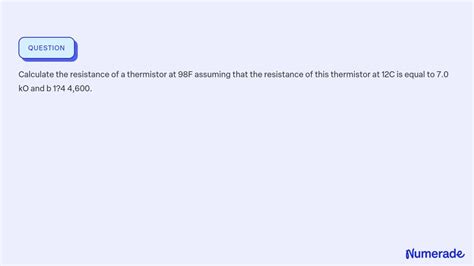 QUESTION

Calculate the resistance of a thermistor at 98F assuming that the resistance of this thermistor at 12C is equal to 7.0 kO and b 1?4 4,600.

Numerade